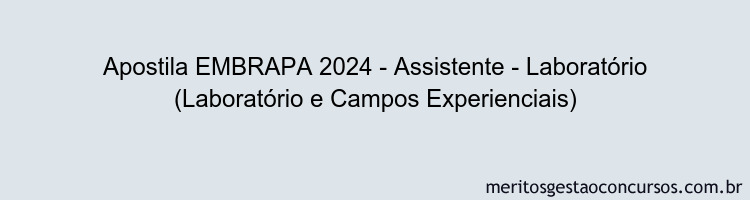 Apostila EMBRAPA 2024 - Assistente - Laboratório (Laboratório e Campos Experienciais)

meritosgestaoconcursos.com.br